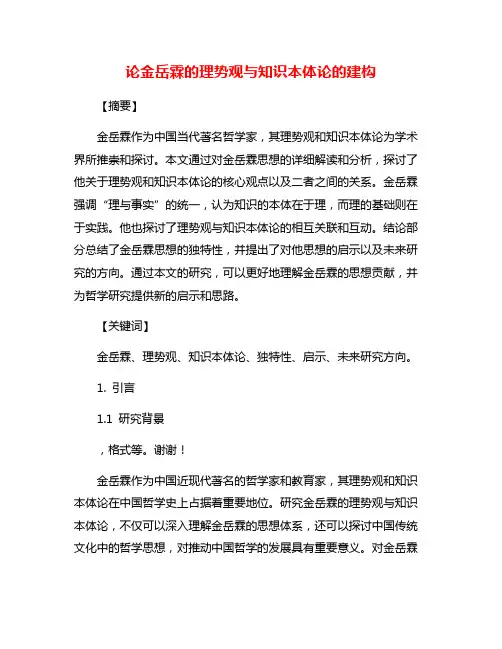 论金岳霖的理势观与知识本体论的建构

【摘要】

金岳霖作为中国当代著名哲学家，其理势观和知识本体论为学术界所推崇和探讨。本文通过对金岳霖思想的详细解读和分析，探讨了他关于理势观和知识本体论的核心观点以及二者之间的关系。金岳霖强调“理与事实”的统一，认为知识的本体在于理，而理的基础则在于实践。他也探讨了理势观与知识本体论的相互关联和互动。结论部分总结了金岳霖思想的独特性，并提出了对他思想的启示以及未来研究的方向。通过本文的研究，可以更好地理解金岳霖的思想贡献，并为哲学研究提供新的启示和思路。

【关键词】

金岳霖、理势观、知识本体论、独特性、启示、未来研究方向。

1. 引言

1.1 研究背景

，格式等。谢谢！

金岳霖作为中国近现代著名的哲学家和教育家，其理势观和知识本体论在中国哲学史上占据着重要地位。研究金岳霖的理势观与知识本体论，不仅可以深入理解金岳霖的思想体系，还可以探讨中国传统文化中的哲学思想，对推动中国哲学的发展具有重要意义。对金岳霖